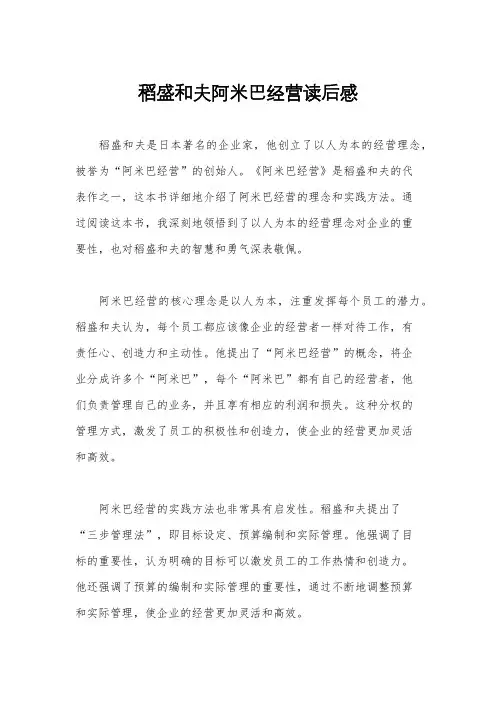 稻盛和夫阿米巴经营读后感

稻盛和夫是日本著名的企业家，他创立了以人为本的经营理念，被誉为“阿米巴经营”的创始人。《阿米巴经营》是稻盛和夫的代表作之一，这本书详细地介绍了阿米巴经营的理念和实践方法。通过阅读这本书，我深刻地领悟到了以人为本的经营理念对企业的重要性，也对稻盛和夫的智慧和勇气深表敬佩。

阿米巴经营的核心理念是以人为本，注重发挥每个员工的潜力。稻盛和夫认为，每个员工都应该像企业的经营者一样对待工作，有责任心、创造力和主动性。他提出了“阿米巴经营”的概念，将企业分成许多个“阿米巴”，每个“阿米巴”都有自己的经营者，他们负责管理自己的业务，并且享有相应的利润和损失。这种分权的管理方式，激发了员工的积极性和创造力，使企业的经营更加灵活和高效。

阿米巴经营的实践方法也非常具有启发性。稻盛和夫提出了“三步管理法”，即目标设定、预算编制和实际管理。他强调了目标的重要性，认为明确的目标可以激发员工的工作热情和创造力。他还强调了预算的编制和实际管理的重要性，通过不断地调整预算和实际管理，使企业的经营更加灵活和高效。